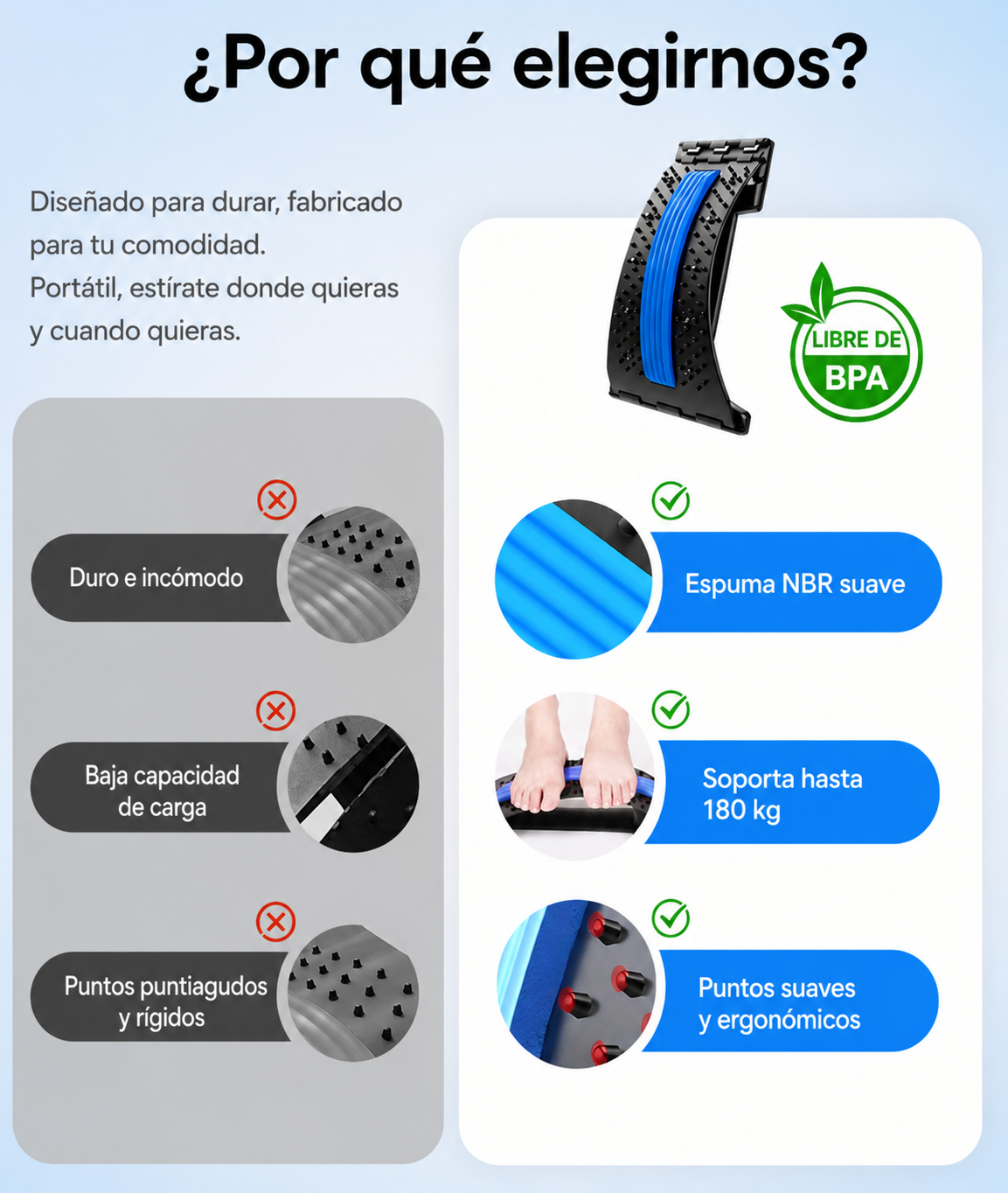 ¿Por qué elegirnos?

Diseñado para durar, fabricado para tu comodidad. Portátil, estírate donde quieras y cuando quieras.

Duro e incómodo

Baja capacidad de carga

Puntos puntiagudos y rígidos

LIBRE DE BPA

Espuma NBR suave

Soporta hasta 180 kg

Puntos suaves y ergonómicos